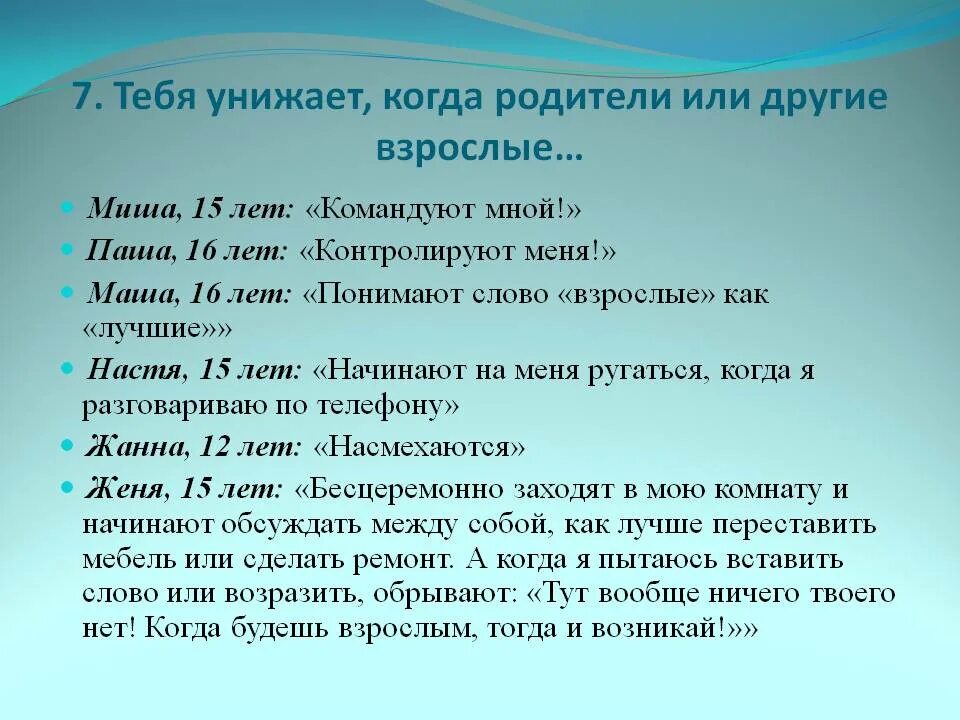 7. Тебя унижает, когда родители или другие взрослые…

Миша, 15 лет: «Командуют мной!»

Паша, 16 лет: «Контролируют меня!»

Маша, 16 лет: «Понимают слово «взрослые» как «лучшие»»

Настя, 15 лет: «Начинают на меня ругаться, когда я разговариваю по телефону»

Жанна, 12 лет: «Насмехаются»

Женя, 15 лет: «Бесцеремонно заходят в мою комнату и начинают обсуждать между собой, как лучше переставить мебель или сделать ремонт. А когда я пытаюсь вставить слово или возразить, обрывают: «Тут вообще ничего твоего нет! Когда будешь взрослым, тогда и возникай!»»